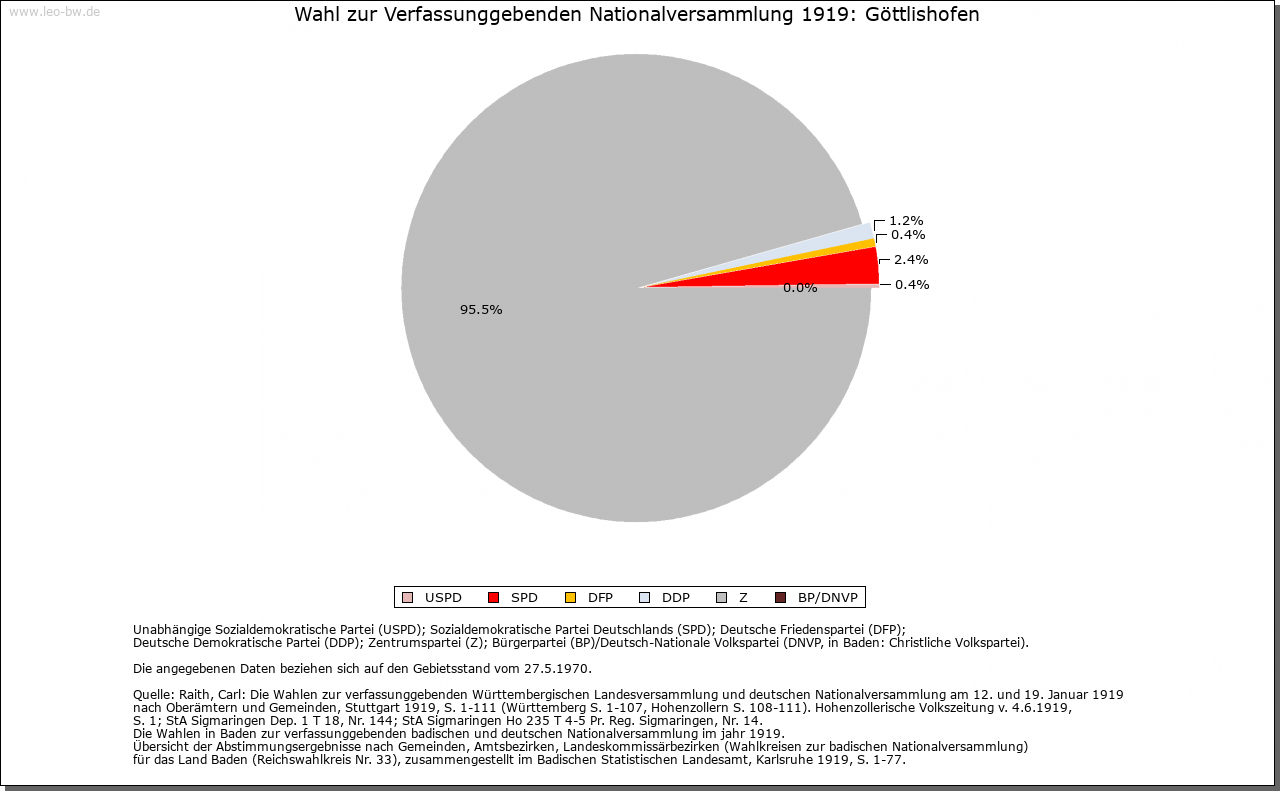 www.leo-bw.de

Wahl zur Verfassunggebenden Nationalversammlung 1919: Göttlishofen

1.2%
0.4%
2.4%
0.4%
0.0%
95.5%

USPD SPD DFP DDP Z BP/DNVP

Unabhängige Sozialdemokratische Partei (USPD); Sozialdemokratische Partei Deutschlands (SPD); Deutsche Friedenspartei (DFP); Deutsche Demokratische Partei (DDP); Zentrumspartei (Z); Bürgerpartei (BP)/Deutsch-Nationale Volkspartei (DNVP, in Baden: Christliche Volkspartei).

Die angegebenen Daten beziehen sich auf den Gebietsstand vom 27.5.1970.

Quelle: Raith, Carl: Die Wahlen zur verfassunggebenden Württembergischen Landesversammlung und deutschen Nationalversammlung am 12. und 19. Januar 1919 nach Oberämtern und Gemeinden, Stuttgart 1919, S. 1-111 (Württemberg S. 1-107, Hohenzollern S. 108-111). Hohenzollerische Volkszeitung v. 4.6.1919, S. 1; StA Sigmaringen Dep. 1 T 18, Nr. 144; StA Sigmaringen Ho 235 T 4-5 Pr. Reg. Sigmaringen, Nr. 14.
Die Wahlen in Baden zur verfassunggebenden badischen und deutschen Nationalversammlung im jahr 1919.
Übersicht der Abstimmungsergebnisse nach Gemeinden, Amtsbezirken, Landeskommissärbezirken (Wahlkreisen zur badischen Nationalversammlung) für das Land Baden (Reichswahlkreis Nr. 33), zusammengestellt im Badischen Statistischen Landesamt, Karlsruhe 1919, S. 1-77.